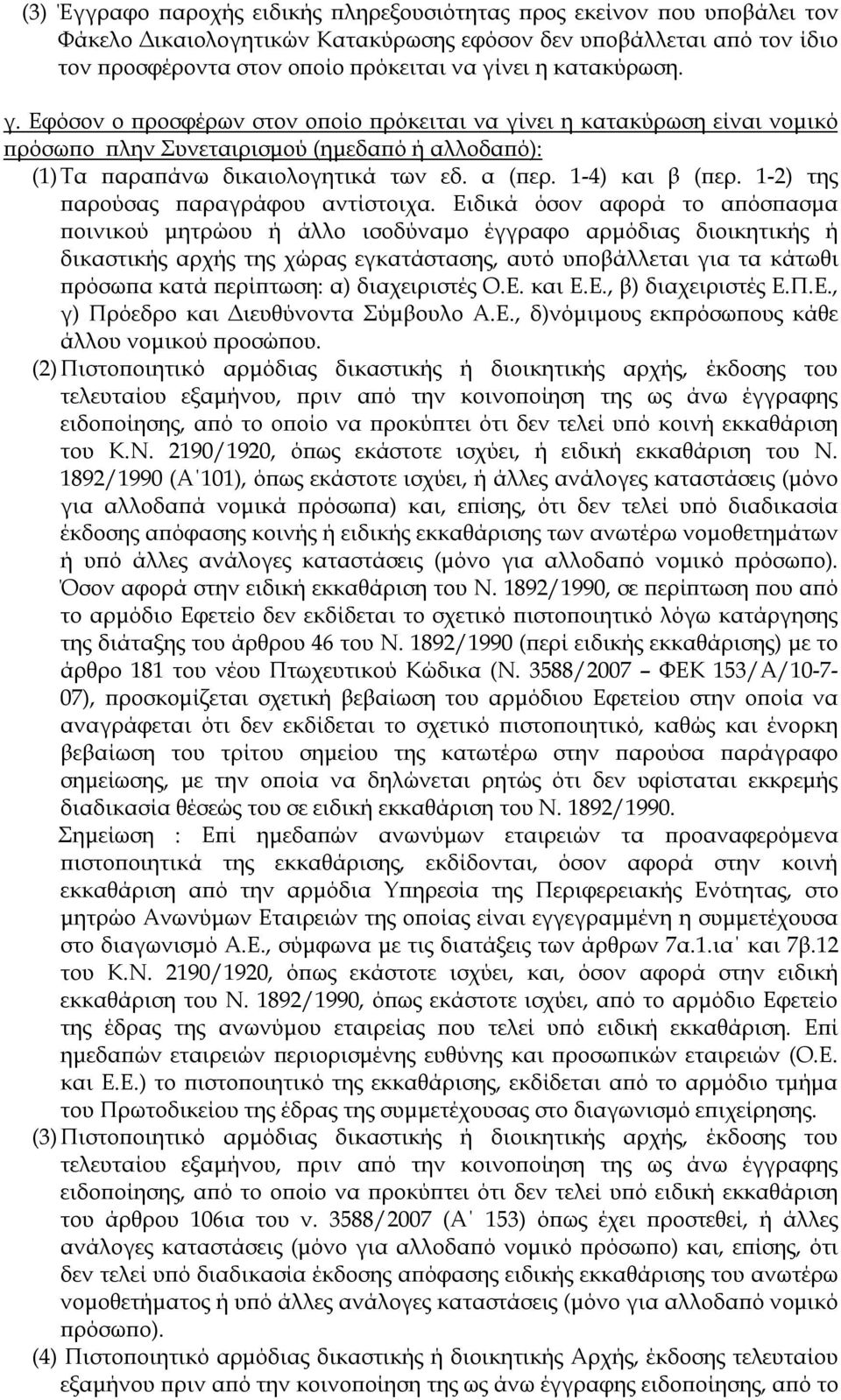 (3) Έγγραφο παροχής ειδικής πληρεξουσιότητας προς εκείνον που υποβάλει τον Φάκελο Δικαιολογητικών Κατακύρωσης εφόσον δεν υποβάλλεται από τον ίδιο τον προσφέροντα στον οποίο πρόκειται να γίνει η κατακύρωση.

γ. Εφόσον ο προσφέρων στον οποίο πρόκειται να γίνει η κατακύρωση είναι νομικό πρόσωπο πλην Συνεταιρισμού (ημεδαπό ή αλλοδαπό):

(1) Τα παραπάνω δικαιολογητικά των εδ. α (περ. 1-4) και β (περ. 1-2) της παρούσας παραγράφου αντίστοιχα. Ειδικά όσον αφορά το απόσπασμα ποινικού μητρώου ή άλλο ισοδύναμο έγγραφο αρμόδιας διοικητικής ή δικαστικής αρχής της χώρας εγκατάστασης, αυτό υποβάλλεται για τα κάτωθι πρόσωπα κατά περίπτωση: α) διαχειριστές Ο.Ε. και Ε.Ε., β) διαχειριστές Ε.Π.Ε., γ) Πρόεδρο και Διευθύνοντα Σύμβουλο Α.Ε., δ)νόμιμους εκπρόσωπους κάθε άλλου νομικού προσώπου.

(2) Πιστοποιητικό αρμόδιας δικαστικής ή διοικητικής αρχής, έκδοσης του τελευταίου εξαμήνου, πριν από την κοινοποίηση της ως άνω έγγραφης ειδοποίησης, από το οποίο να προκύπτει ότι δεν τελεί υπό κοινή εκκαθάριση του Κ.Ν. 2190/1920, όπως εκάστοτε ισχύει, ή ειδική εκκαθάριση του Ν. 1892/1990 (Α΄101), όπως εκάστοτε ισχύει, ή άλλες ανάλογες καταστάσεις (μόνο για αλλοδαπά νομικά πρόσωπα) και, επίσης, ότι δεν τελεί υπό διαδικασία έκδοσης απόφασης κοινής ή ειδικής εκκαθάρισης των ανωτέρω νομοθετημάτων ή υπό άλλες ανάλογες καταστάσεις (μόνο για αλλοδαπό νομικό πρόσωπο). Όσον αφορά στην ειδική εκκαθάριση του Ν. 1892/1990, σε περίπτωση που από το αρμόδιο Εφετείο δεν εκδίδεται το σχετικό πιστοποιητικό λόγω κατάργησης της διάταξης του άρθρου 46 του Ν. 1892/1990 (περί ειδικής εκκαθάρισης) με το άρθρο 181 του νέου Πτωχευτικού Κώδικα (Ν. 3588/2007 – ΦΕΚ 153/Α/10-7-07), προσκομίζεται σχετική βεβαίωση του αρμόδιου Εφετείου στην οποία να αναγράφεται ότι δεν εκδίδεται το σχετικό πιστοποιητικό, καθώς και ένορκη βεβαίωση του τρίτου σημείου της κατωτέρω στην παρούσα παράγραφο σημείωσης, με την οποία να δηλώνεται ρητώς ότι δεν υφίσταται εκκρεμής διαδικασία θέσεώς του σε ειδική εκκαθάριση του Ν. 1892/1990.

Σημείωση : Επί ημεδαπών ανωνύμων εταιρειών τα προαναφερόμενα πιστοποιητικά της εκκαθάρισης, εκδίδονται, όσον αφορά στην κοινή εκκαθάριση από την αρμόδια Υπηρεσία της Περιφερειακής Ενότητας, στο μητρώο Ανωνύμων Εταιρειών της οποίας είναι εγγεγραμμένη η συμμετέχουσα στο διαγωνισμό Α.Ε., σύμφωνα με τις διατάξεις των άρθρων 7α.1.ια΄ και 7β.12 του Κ.Ν. 2190/1920, όπως εκάστοτε ισχύει, και, όσον αφορά στην ειδική εκκαθάριση του Ν. 1892/1990, όπως εκάστοτε ισχύει, από το αρμόδιο Εφετείο της έδρας της ανωνύμου εταιρείας που τελεί υπό ειδική εκκαθάριση. Επί ημεδαπών εταιρειών περιορισμένης ευθύνης και προσωπικών εταιρειών (Ο.Ε. και Ε.Ε.) το πιστοποιητικό της εκκαθάρισης, εκδίδεται από το αρμόδιο τμήμα του Πρωτοδικείου της έδρας της συμμετέχουσας στο διαγωνισμό επιχείρησης.

(3) Πιστοποιητικό αρμόδιας δικαστικής ή διοικητικής αρχής, έκδοσης του τελευταίου εξαμήνου, πριν από την κοινοποίηση της ως άνω έγγραφης ειδοποίησης, από το οποίο να προκύπτει ότι δεν τελεί υπό ειδική εκκαθάριση του άρθρου 106ια του ν. 3588/2007 (Α΄ 153) όπως έχει προστεθεί, ή άλλες ανάλογες καταστάσεις (μόνο για αλλοδαπό νομικό πρόσωπο) και, επίσης, ότι δεν τελεί υπό διαδικασία έκδοσης απόφασης ειδικής εκκαθάρισης του ανωτέρω νομοθετήματος ή υπό άλλες ανάλογες καταστάσεις (μόνο για αλλοδαπό νομικό πρόσωπο).

(4) Πιστοποιητικό αρμόδιας δικαστικής ή διοικητικής Αρχής, έκδοσης τελευταίου εξαμήνου πριν από την κοινοποίηση της ως άνω έγγραφης ειδοποίησης, από το